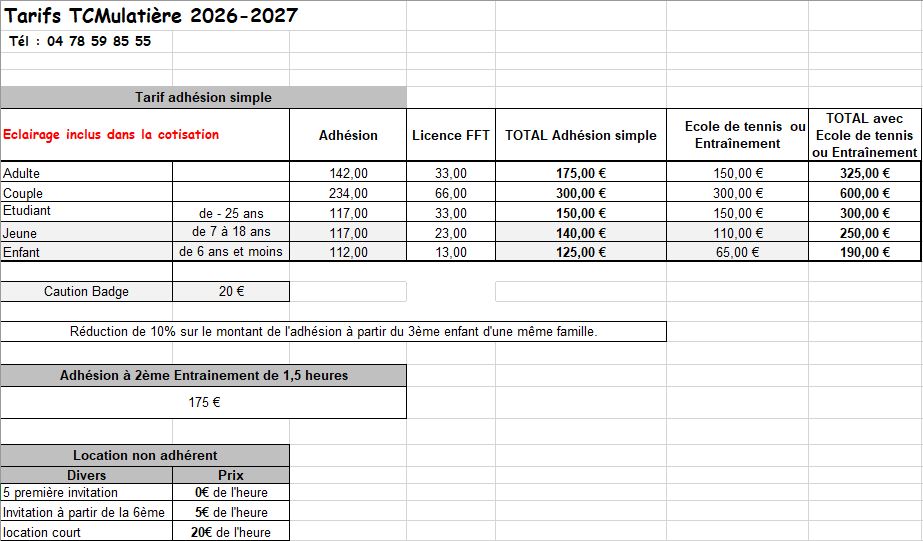 Tarifs TCMulatière 2026-2027

Tél : 04 78 59 85 55

Tarif adhésion simple

| Eclairage inclus dans la cotisation | | Adhésion | Licence FFT | TOTAL Adhésion simple | Ecole de tennis ou Entraînement | TOTAL avec Ecole de tennis ou Entraînement |
|---|---|---|---|---|---|---|
| Adulte | | 142,00 | 33,00 | 175,00 € | 150,00 € | 325,00 € |
| Couple | | 234,00 | 66,00 | 300,00 € | 300,00 € | 600,00 € |
| Etudiant | de - 25 ans | 117,00 | 33,00 | 150,00 € | 150,00 € | 300,00 € |
| Jeune | de 7 à 18 ans | 117,00 | 23,00 | 140,00 € | 110,00 € | 250,00 € |
| Enfant | de 6 ans et moins | 112,00 | 13,00 | 125,00 € | 65,00 € | 190,00 € |

| Caution Badge | 20 € |
|---|---|

Réduction de 10% sur le montant de l'adhésion à partir du 3ème enfant d'une même famille.

Adhésion à 2ème Entrainement de 1,5 heures

175 €

Location non adhérent

| Divers | Prix |
|---|---|
| 5 première invitation | 0€ de l'heure |
| Invitation à partir de la 6ème | 5€ de l'heure |
| location court | 20€ de l'heure |